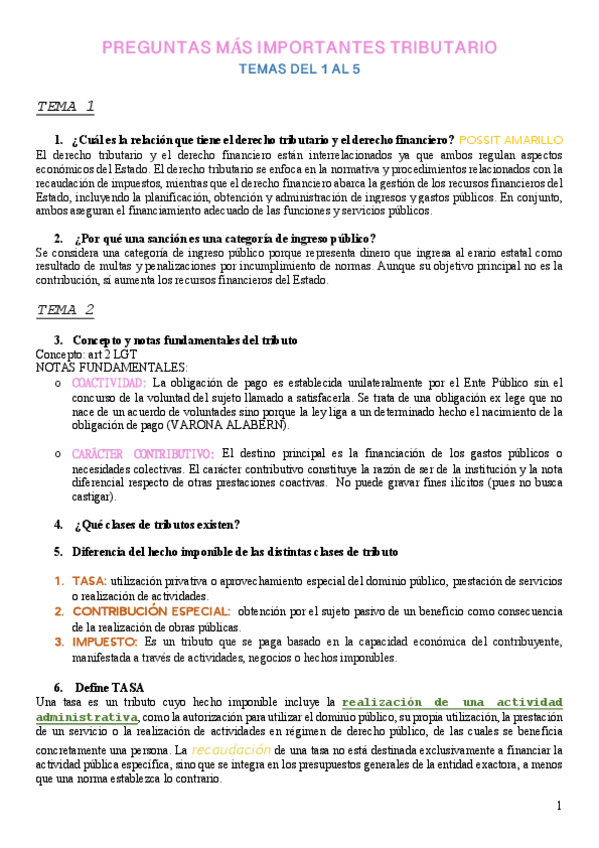 PREGUNTAS MÁS IMPORTANTES TRIBUTARIO

TEMAS DEL 1 AL 5

TEMA 1

1. ¿Cuál es la relación que tiene el derecho tributario y el derecho financiero? POSSIT AMARILLO

El derecho tributario y el derecho financiero están interrelacionados ya que ambos regulan aspectos económicos del Estado. El derecho tributario se enfoca en la normativa y procedimientos relacionados con la recaudación de impuestos, mientras que el derecho financiero abarca la gestión de los recursos financieros del Estado, incluyendo la planificación, obtención y administración de ingresos y gastos públicos. En conjunto, ambos aseguran el financiamiento adecuado de las funciones y servicios públicos.

2. ¿Por qué una sanción es una categoría de ingreso público?

Se considera una categoría de ingreso público porque representa dinero que ingresa al erario estatal como resultado de multas y penalizaciones por incumplimiento de normas. Aunque su objetivo principal no es la contribución, sí aumenta los recursos financieros del Estado.

TEMA 2

3. Concepto y notas fundamentales del tributo

Concepto: art 2 LGT
NOTAS FUNDAMENTALES:

o COACTIVIDAD: La obligación de pago es establecida unilateralmente por el Ente Público sin el concurso de la voluntad del sujeto llamado a satisfacerla. Se trata de una obligación ex lege que no nace de un acuerdo de voluntades sino porque la ley liga a un determinado hecho el nacimiento de la obligación de pago (VARONA ALABERN).

o CARÁCTER CONTRIBUTIVO: El destino principal es la financiación de los gastos públicos o necesidades colectivas. El carácter contributivo constituye la razón de ser de la institución y la nota diferencial respecto de otras prestaciones coactivas. No puede gravar fines ilícitos (pues no busca castigar).

4. ¿Qué clases de tributos existen?

5. Diferencia del hecho imponible de las distintas clases de tributo

1. TASA: utilización privativa o aprovechamiento especial del dominio público, prestación de servicios o realización de actividades.
2. CONTRIBUCIÓN ESPECIAL: obtención por el sujeto pasivo de un beneficio como consecuencia de la realización de obras públicas.
3. IMPUESTO: Es un tributo que se paga basado en la capacidad económica del contribuyente, manifestada a través de actividades, negocios o hechos imponibles.

6. Define TASA

Una tasa es un tributo cuyo hecho imponible incluye la realización de una actividad administrativa, como la autorización para utilizar el dominio público, su propia utilización, la prestación de un servicio o la realización de actividades en régimen de derecho público, de las cuales se beneficia concretamente una persona. La recaudación de una tasa no está destinada exclusivamente a financiar la actividad pública específica, sino que se integra en los presupuestos generales de la entidad exactora, a menos que una norma establezca lo contrario.

1